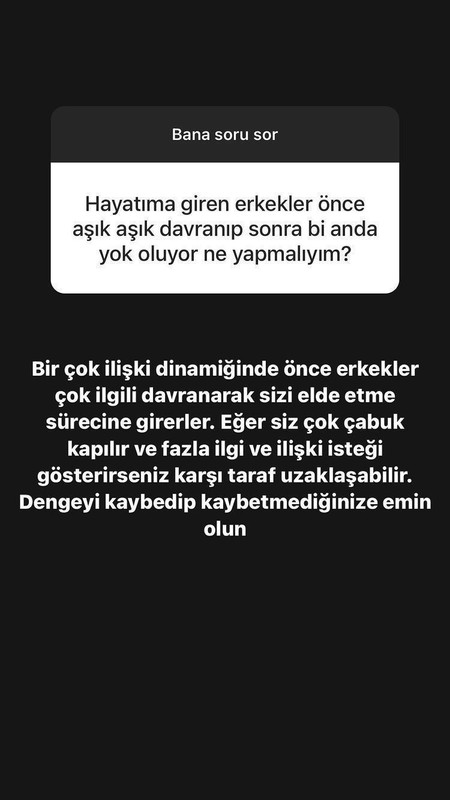 Bana soru sor

Hayatıma giren erkekler önce aşık aşık davranıp sonra bi anda yok oluyor ne yapmalıyım?

Bir çok ilişki dinamiğinde önce erkekler çok ilgili davranarak sizi elde etme sürecine girerler. Eğer siz çok çabuk kapılır ve fazla ilgi ve ilişki isteği gösterirseniz karşı taraf uzaklaşabilir. Dengeyi kaybedip kaybetmediğinize emin olun